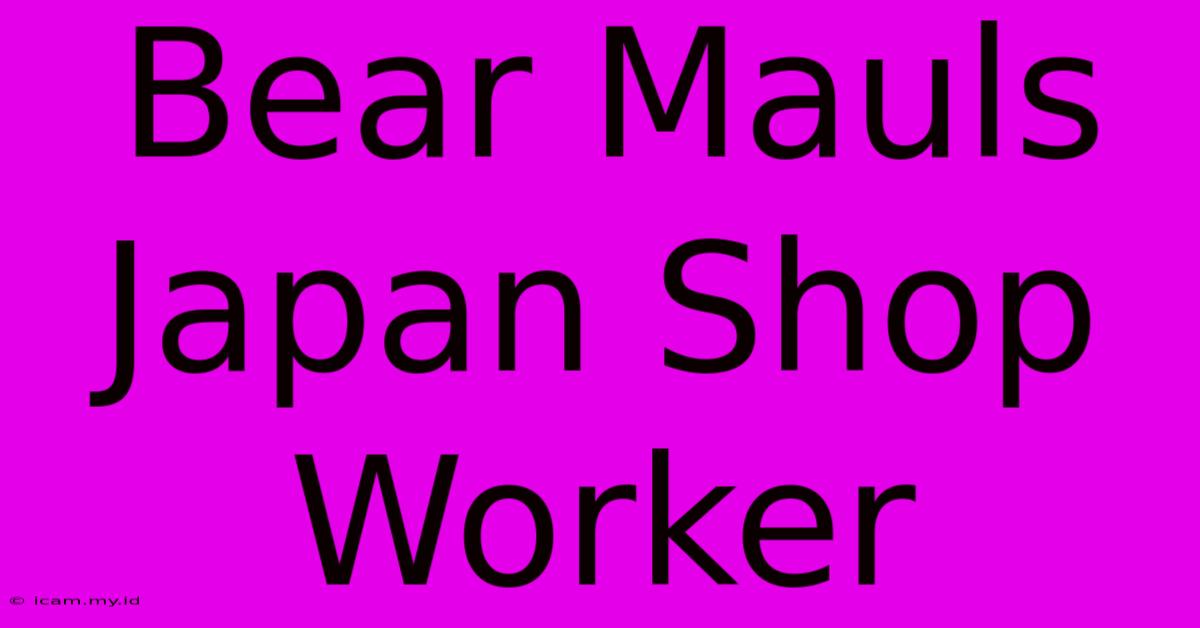 Bear Mauls Japan Shop Worker

© icam.my.id